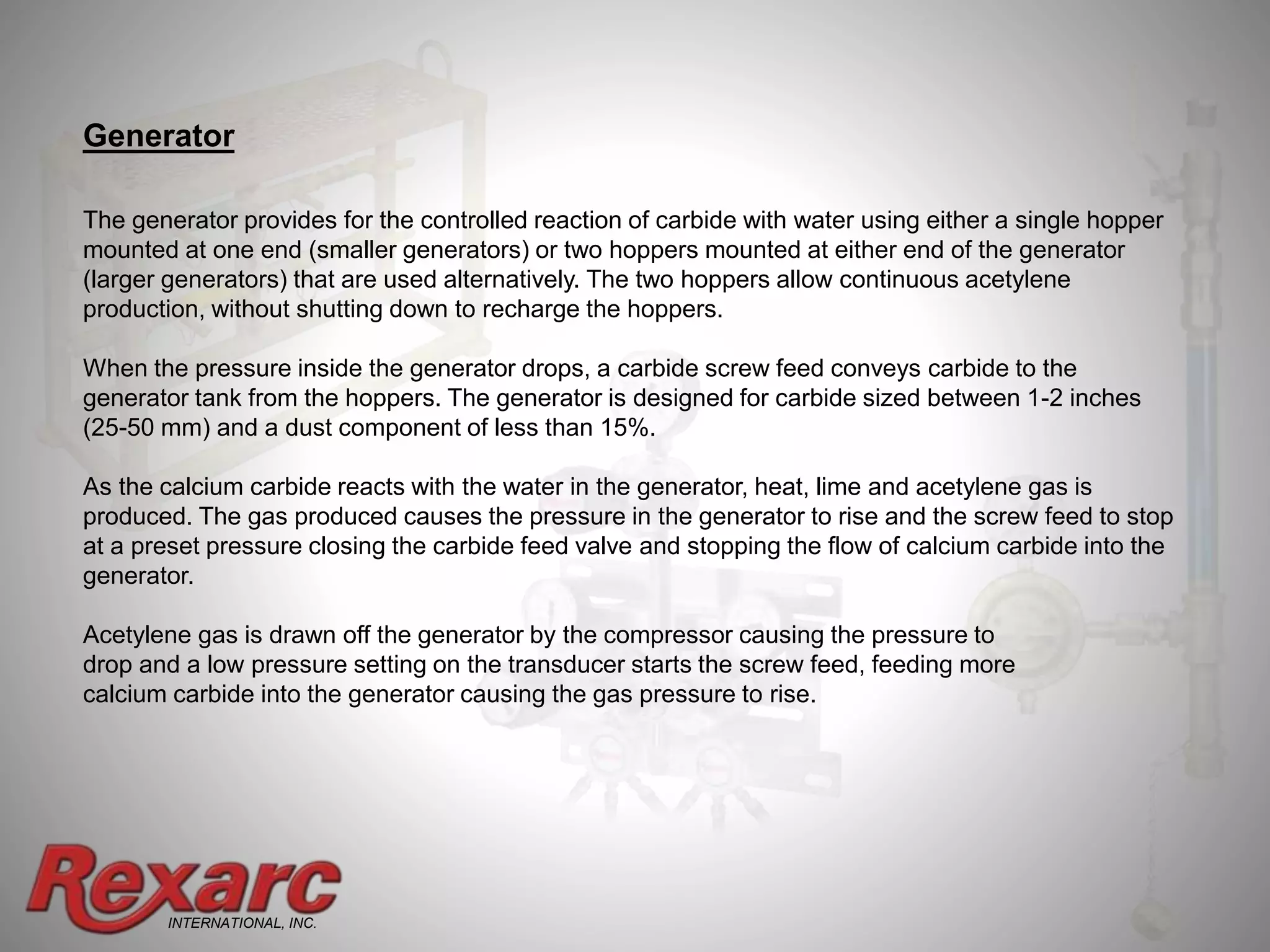 Generator

The generator provides for the controlled reaction of carbide with water using either a single hopper mounted at one end (smaller generators) or two hoppers mounted at either end of the generator (larger generators) that are used alternatively. The two hoppers allow continuous acetylene production, without shutting down to recharge the hoppers.

When the pressure inside the generator drops, a carbide screw feed conveys carbide to the generator tank from the hoppers. The generator is designed for carbide sized between 1-2 inches (25-50 mm) and a dust component of less than 15%.

As the calcium carbide reacts with the water in the generator, heat, lime and acetylene gas is produced. The gas produced causes the pressure in the generator to rise and the screw feed to stop at a preset pressure closing the carbide feed valve and stopping the flow of calcium carbide into the generator.

Acetylene gas is drawn off the generator by the compressor causing the pressure to drop and a low pressure setting on the transducer starts the screw feed, feeding more calcium carbide into the generator causing the gas pressure to rise.

Rexarc
INTERNATIONAL, INC.